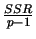 $\frac{SSR}{p-1}$